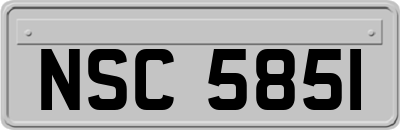 NSC 5851